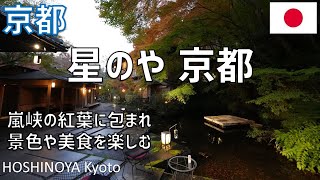 京都

星のや 京都

嵐峡の紅葉に包まれ
景色や美食を楽しむ

HOSHINOYA Kyoto